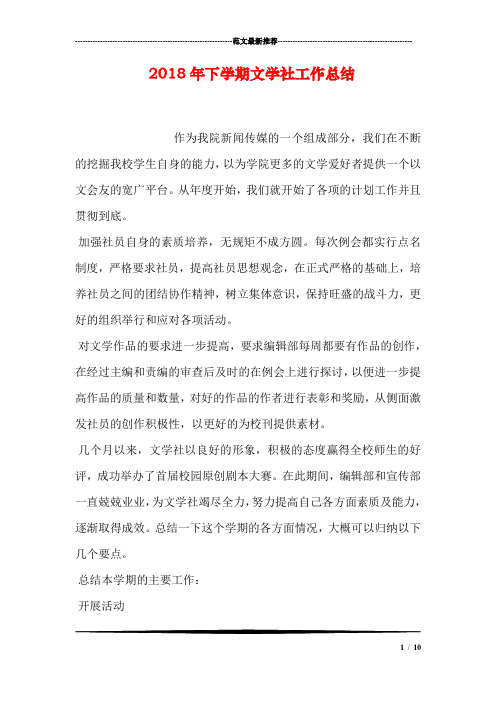 范文最新推荐

2018年下学期文学社工作总结

作为我院新闻传媒的一个组成部分，我们在不断的挖掘我校学生自身的能力，以为学院更多的文学爱好者提供一个以文会友的宽广平台。从年度开始，我们就开始了各项的计划工作并且贯彻到底。

加强社员自身的素质培养，无规矩不成方圆。每次例会都实行点名制度，严格要求社员，提高社员思想观念，在正式严格的基础上，培养社员之间的团结协作精神，树立集体意识，保持旺盛的战斗力，更好的组织举行和应对各项活动。

对文学作品的要求进一步提高，要求编辑部每周都要有作品的创作，在经过主编和责编的审查后及时的在例会上进行探讨，以便进一步提高作品的质量和数量，对好的作品的作者进行表彰和奖励，从侧面激发社员的创作积极性，以更好的为校刊提供素材。

几个月以来，文学社以良好的形象，积极的态度赢得全校师生的好评，成功举办了首届校园原创剧本大赛。在此期间，编辑部和宣传部一直兢兢业业，为文学社竭尽全力，努力提高自己各方面素质及能力，逐渐取得成效。总结一下这个学期的各方面情况，大概可以归纳以下几个要点。

总结本学期的主要工作：

开展活动

1 / 10